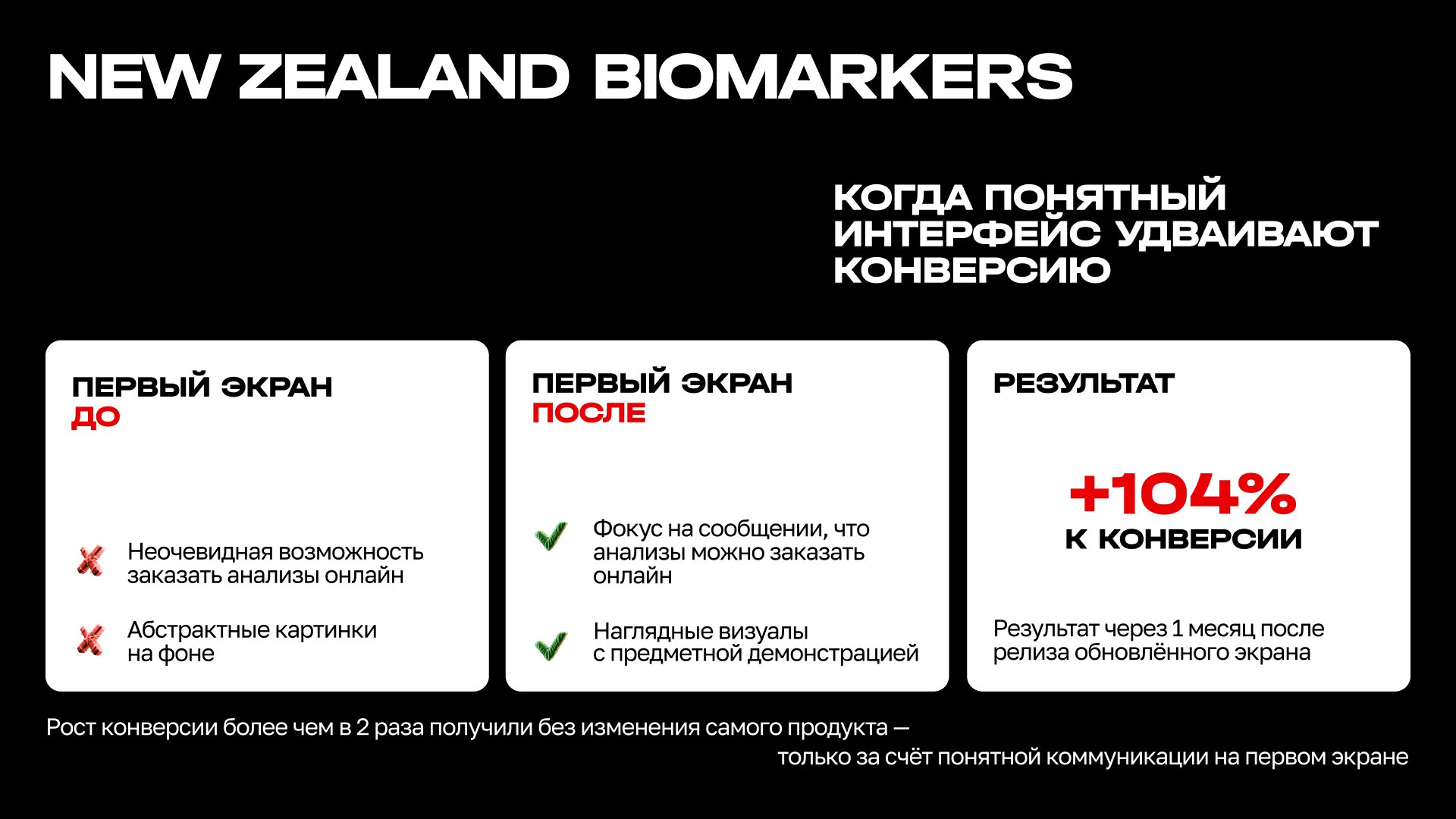 NEW ZEALAND BIOMARKERS

КОГДА ПОНЯТНЫЙ ИНТЕРФЕЙС УДВАИВАЮТ КОНВЕРСИЮ

ПЕРВЫЙ ЭКРАН
ДО

Неочевидная возможность заказать анализы онлайн

Абстрактные картинки на фоне

ПЕРВЫЙ ЭКРАН
ПОСЛЕ

Фокус на сообщении, что анализы можно заказать онлайн

Наглядные визуалы с предметной демонстрацией

РЕЗУЛЬТАТ

+104%
К КОНВЕРСИИ

Результат через 1 месяц после релиза обновлённого экрана

Рост конверсии более чем в 2 раза получили без изменения самого продукта — только за счёт понятной коммуникации на первом экране